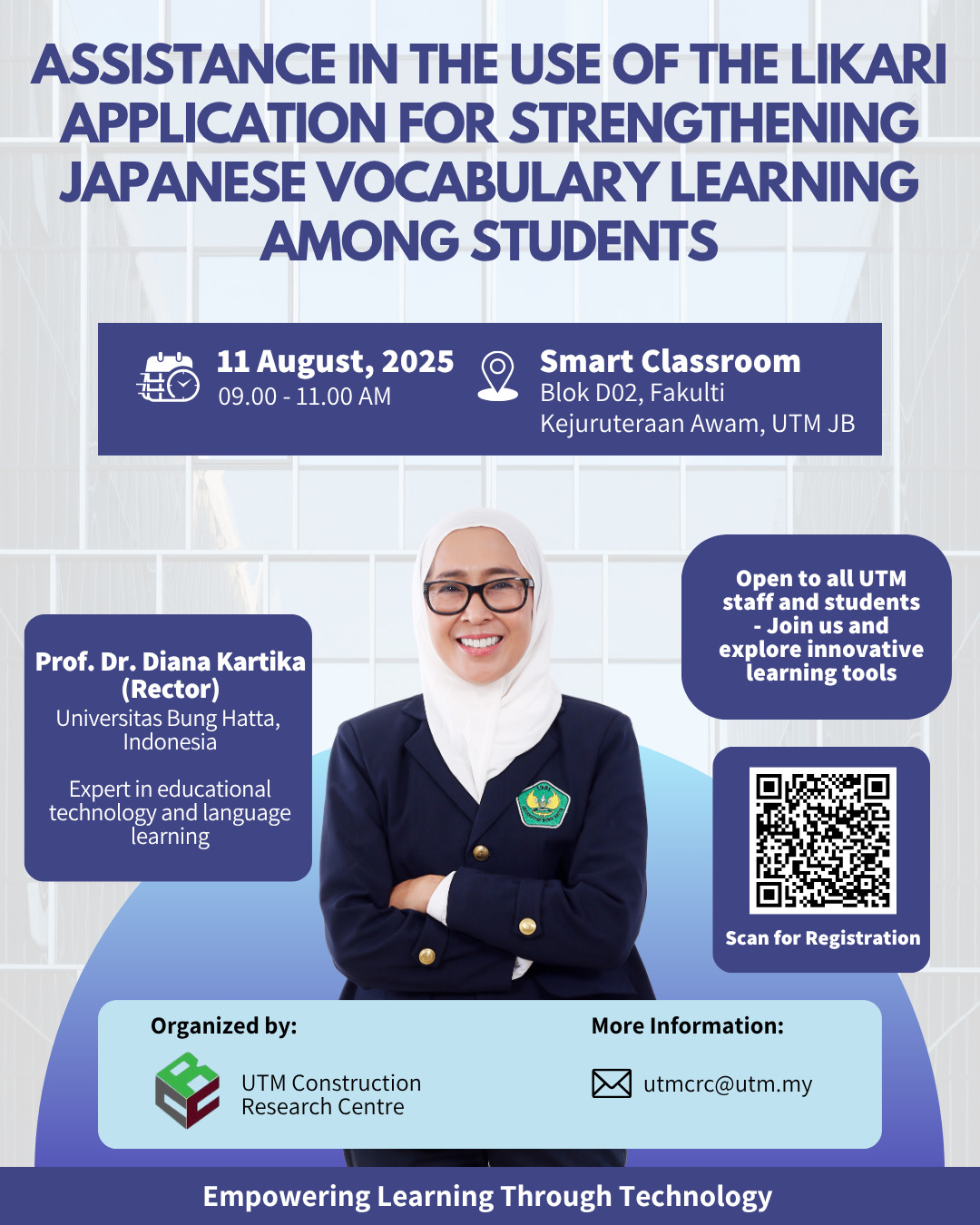 ASSISTANCE IN THE USE OF THE LIKARI APPLICATION FOR STRENGTHENING JAPANESE VOCABULARY LEARNING AMONG STUDENTS

11 August, 2025
09.00 - 11.00 AM

Smart Classroom
Blok D02, Fakulti Kejuruteraan Awam, UTM JB

Prof. Dr. Diana Kartika (Rector)
Universitas Bung Hatta, Indonesia

Expert in educational technology and language learning

Open to all UTM staff and students - Join us and explore innovative learning tools

Scan for Registration

Organized by:
UTM Construction Research Centre

More Information:
utmcrc@utm.my

Empowering Learning Through Technology